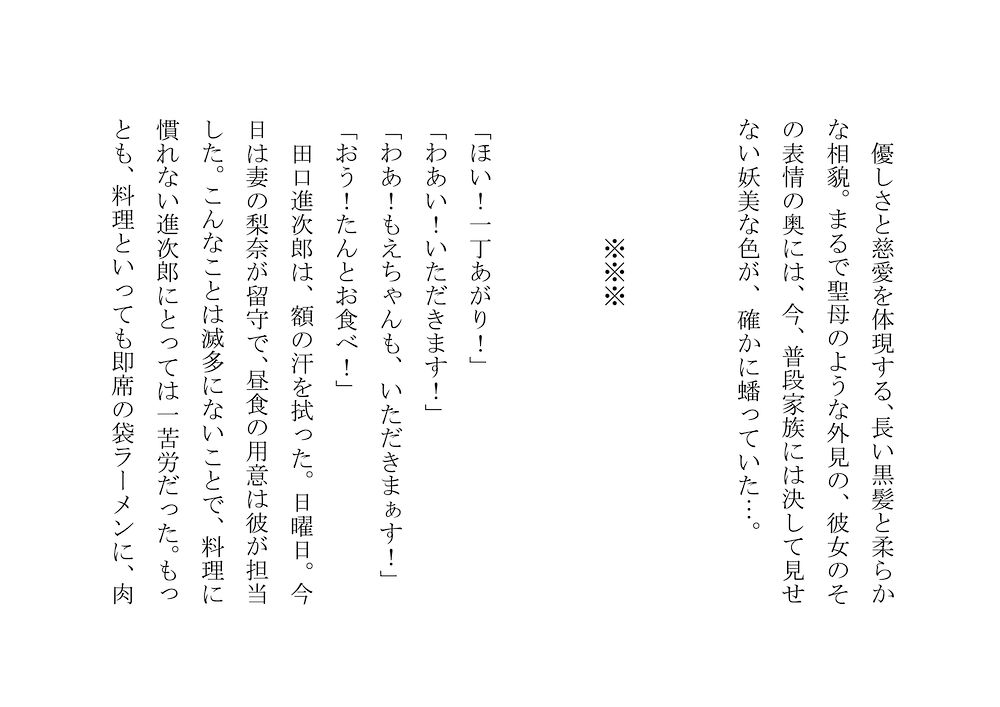 優しさと慈愛を体現する、長い黒髪と柔らかな相貌。まるで聖母のような外見の、彼女のその表情の奥には、今、普段家族には決して見せない妖美な色が、確かに蟠っていた…。

※※※

「ほい！一丁あがり！」

「わあい！いただきます！」

「わあ！もえちゃんも、いただきまぁす！」

「おう！たんとお食べ！」

田口進次郎は、額の汗を拭った。日曜日。今日は妻の梨奈が留守で、昼食の用意は彼が担当した。こんなことは滅多にないことで、料理に慣れない進次郎にとっては一苦労だった。もっとも、料理といっても即席の袋ラーメンに、肉